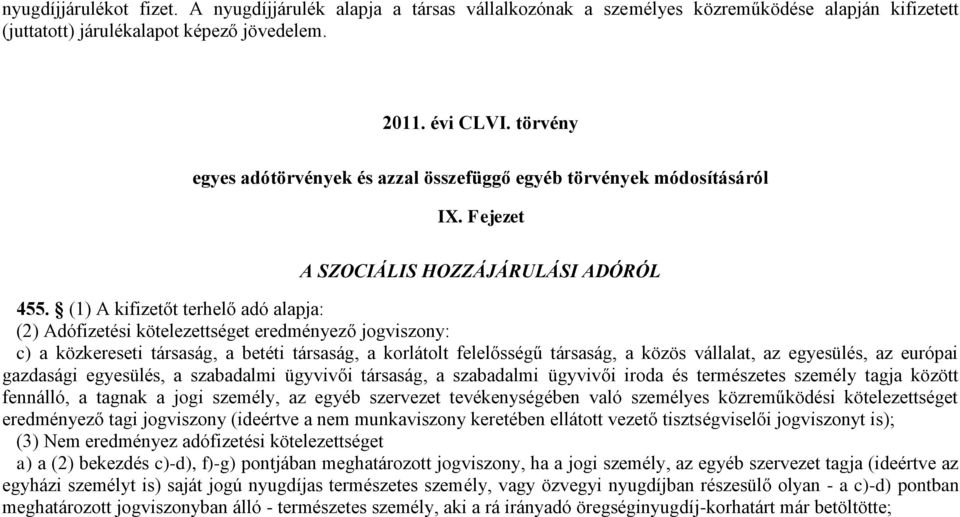 nyugdíjjárulékot fizet. A nyugdíjjárulék alapja a társas vállalkozónak a személyes közreműködése alapján kifizetett (juttatott) járulékalapot képező jövedelem.

2011. évi CLVI. törvény

egyes adótörvények és azzal összefüggő egyéb törvények módosításáról

IX. Fejezet

A SZOCIÁLIS HOZZÁJÁRULÁSI ADÓRÓL

455. § (1) A kifizetőt terhelő adó alapja:

(2) Adófizetési kötelezettséget eredményező jogviszony:

c) a közkereseti társaság, a betéti társaság, a korlátolt felelősségű társaság, a közös vállalat, az egyesülés, az európai gazdasági egyesülés, a szabadalmi ügyvivői társaság, a szabadalmi ügyvivői iroda és természetes személy tagja között fennálló, a tagnak a jogi személy, az egyéb szervezet tevékenységében való személyes közreműködési kötelezettséget eredményező tagi jogviszony (ideértve a nem munkaviszony keretében ellátott vezető tisztségviselői jogviszonyt is);

(3) Nem eredményez adófizetési kötelezettséget

a) a (2) bekezdés c)-d), f)-g) pontjában meghatározott jogviszony, ha a jogi személy, az egyéb szervezet tagja (ideértve az egyházi személyt is) saját jogú nyugdíjas természetes személy, vagy özvegyi nyugdíjban részesülő olyan - a c)-d) pontban meghatározott jogviszonyban álló - természetes személy, aki a rá irányadó öregséginyugdíj-korhatárt már betöltötte;